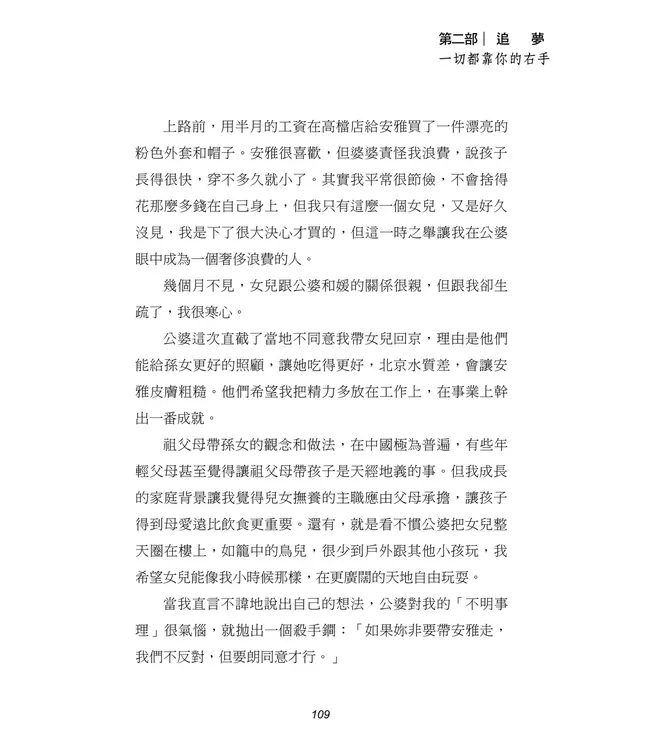 第二部｜追　夢
一切都靠你的右手

上路前，用半月的工資在高檔店給安雅買了一件漂亮的粉色外套和帽子。安雅很喜歡，但婆婆責怪我浪費，說孩子長得很快，穿不多久就小了。其實我平常很節儉，不會捨得花那麼多錢在自己身上，但我只有這麼一個女兒，又是好久沒見，我是下了很大決心才買的，但這一時之舉讓我在公婆眼中成為一個奢侈浪費的人。

幾個月不見，女兒跟公婆和媛的關係很親，但跟我卻生疏了，我很寒心。

公婆這次直截了當地不同意我帶女兒回京，理由是他們能給孫女更好的照顧，讓她吃得更好，北京水質差，會讓安雅皮膚粗糙。他們希望我把精力多放在工作上，在事業上幹出一番成就。

祖父母帶孫女的觀念和做法，在中國極為普遍，有些年輕父母甚至覺得讓祖父母帶孩子是天經地義的事。但我成長的家庭背景讓我覺得兒女撫養的主職應由父母承擔，讓孩子得到母愛遠比飲食更重要。還有，就是看不慣公婆把女兒整天圈在樓上，如籠中的鳥兒，很少到戶外跟其他小孩玩，我希望女兒能像我小時候那樣，在更廣闊的天地自由玩耍。

當我直言不諱地說出自己的想法，公婆對我的「不明事理」很氣惱，就拋出一個殺手鐧：「如果妳非要帶安雅走，我們不反對，但要朗同意才行。」

109